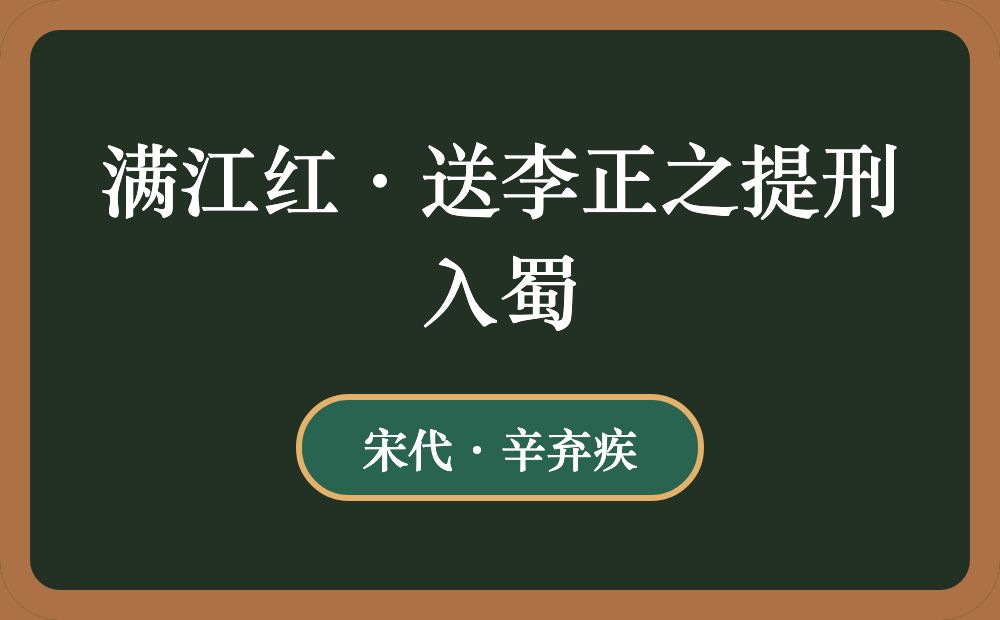 满江红·送李正之提刑入蜀

宋代·辛弃疾